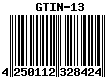 GTIN-13

4 250112 328424